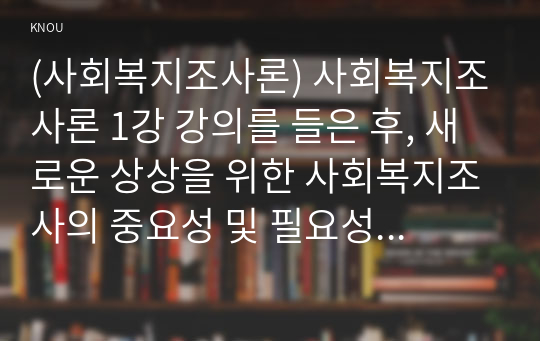 KNOU

(사회복지조사론) 사회복지조사론 1강 강의를 들은 후, 새로운 상상을 위한 사회복지조사의 중요성 및 필요성...